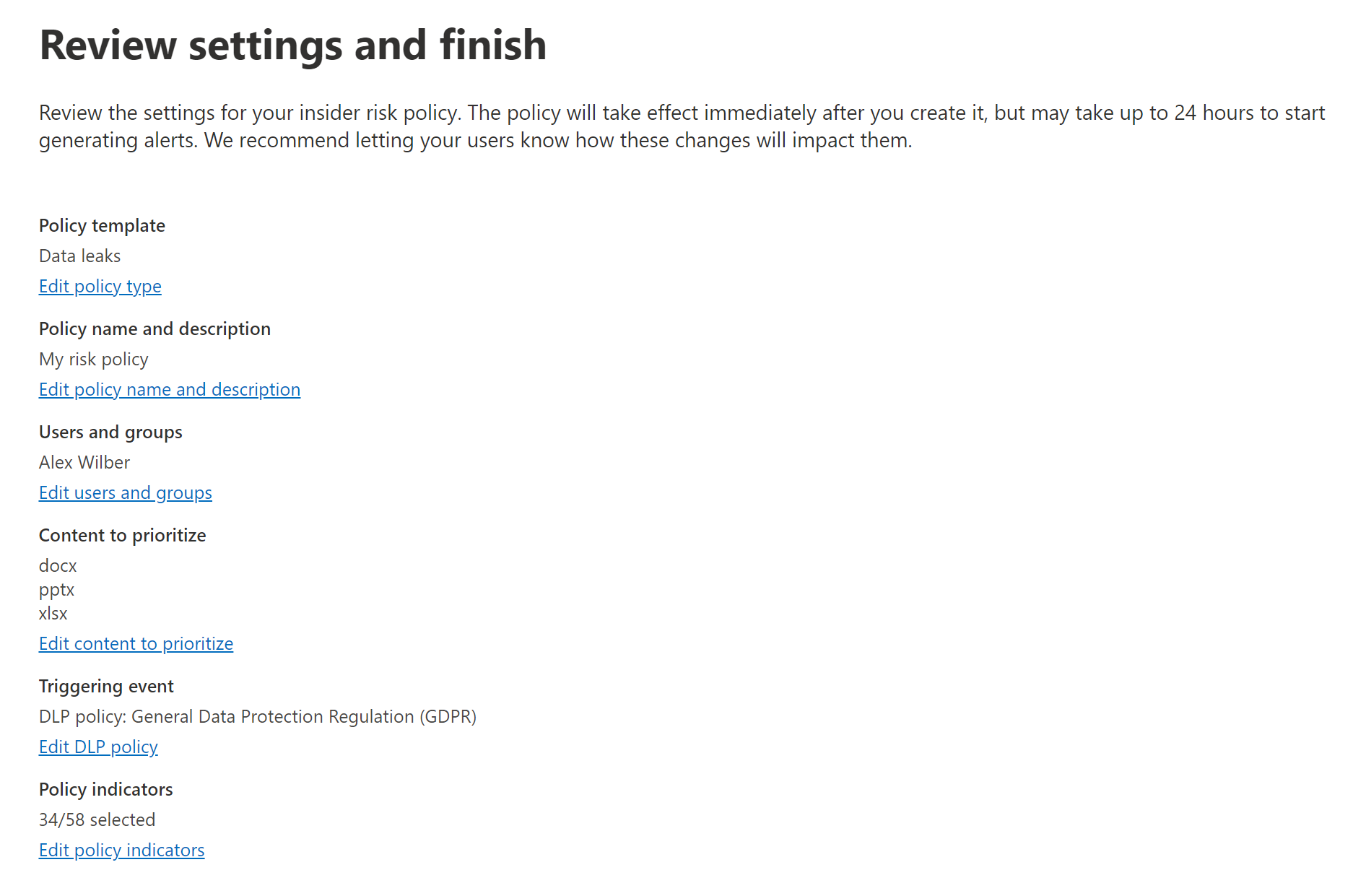 Review settings and finish

Review the settings for your insider risk policy. The policy will take effect immediately after you create it, but may take up to 24 hours to start generating alerts. We recommend letting your users know how these changes will impact them.

Policy template
Data leaks
Edit policy type

Policy name and description
My risk policy
Edit policy name and description

Users and groups
Alex Wilber
Edit users and groups

Content to prioritize
docx
pptx
xlsx
Edit content to prioritize

Triggering event
DLP policy: General Data Protection Regulation (GDPR)
Edit DLP policy

Policy indicators
34/58 selected
Edit policy indicators